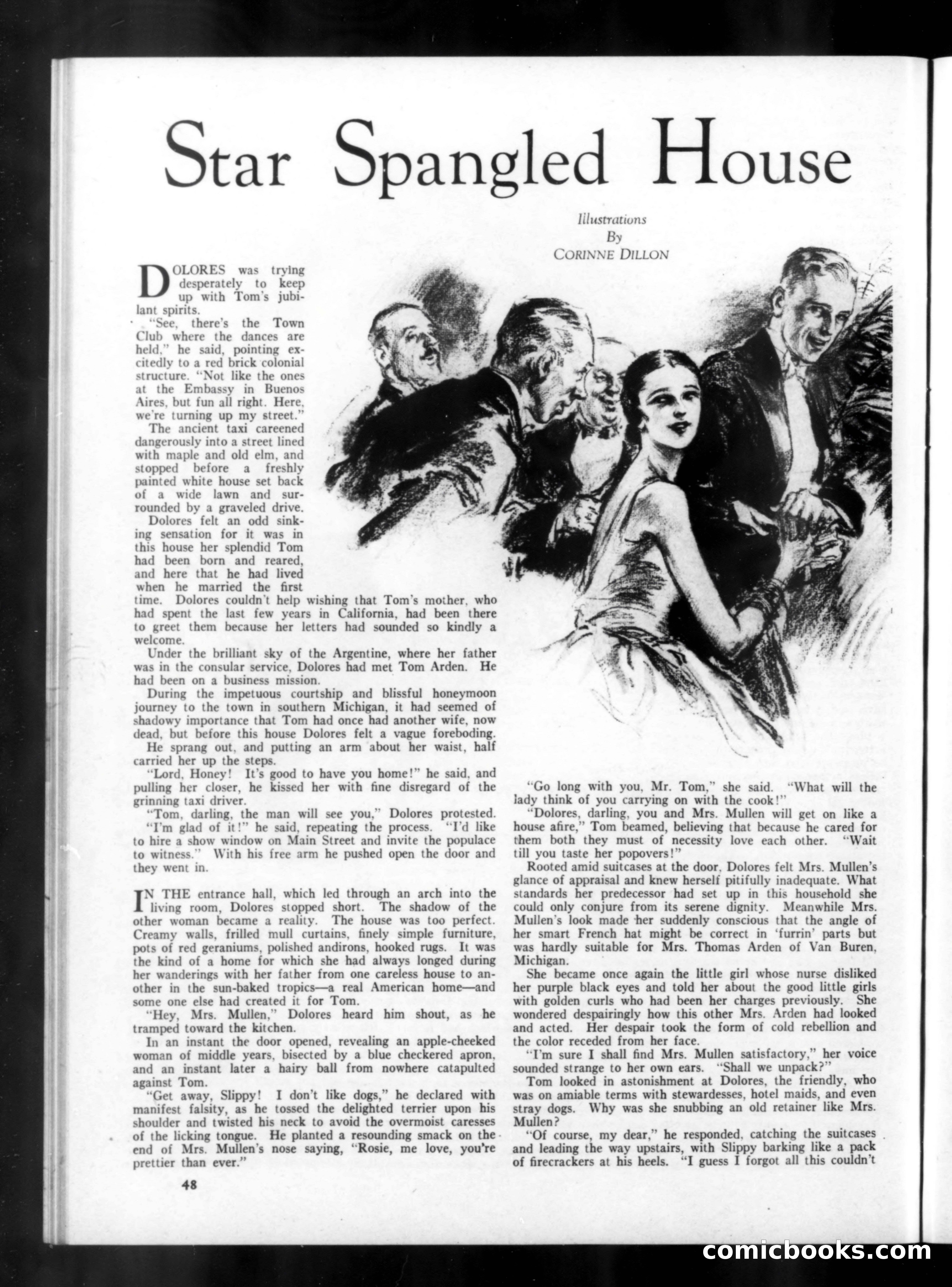 Star Spangled House

Illustrations
By
CORINNE DILLON

DOLORES was trying desperately to keep up with Tom's jubilant spirits.

"See, there's the Town Club where the dances are held," he said, pointing excitedly to a red brick colonial structure. "Not like the ones at the Embassy in Buenos Aires, but fun all right. Here, we're turning up my street."

The ancient taxi careened dangerously into a street lined with maple and old elm, and stopped before a freshly painted white house set back of a wide lawn and surrounded by a graveled drive.

Dolores felt an odd sinking sensation for it was in this house her splendid Tom had been born and reared, and here that he had lived when he married the first time. Dolores couldn't help wishing that Tom's mother, who had spent the last few years in California, had been there to greet them because her letters had sounded so kindly a welcome.

Under the brilliant sky of the Argentine, where her father was in the consular service, Dolores had met Tom Arden. He had been on a business mission.

During the impetuous courtship and blissful honeymoon journey to the town in southern Michigan, it had seemed of shadowy importance that Tom had once had another wife, now dead, but before this house Dolores felt a vague foreboding.

He sprang out, and putting an arm about her waist, half carried her up the steps.

"Lord, Honey! It's good to have you home!" he said, and pulling her closer, he kissed her with fine disregard of the grinning taxi driver.

"Tom, darling, the man will see you," Dolores protested.

"I'm glad of it!" he said, repeating the process. "I'd like to hire a show window on Main Street and invite the populace to witness." With his free arm he pushed open the door and they went in.

IN THE entrance hall, which led through an arch into the living room, Dolores stopped short. The shadow of the other woman became a reality. The house was too perfect. Creamy walls, frilled mull curtains, finely simple furniture, pots of red geraniums, polished andirons, hooked rugs. It was the kind of a home for which she had always longed during her wanderings with her father from one careless house to another in the sun-baked tropics—a real American home—and some one else had created it for Tom.

"Hey, Mrs. Mullen," Dolores heard him shout, as he tramped toward the kitchen.

In an instant the door opened, revealing an apple-cheeked woman of middle years, bisected by a blue checkered apron, and an instant later a hairy ball from nowhere catapulted against Tom.

"Get away, Slippy! I don't like dogs," he declared with manifest falsity, as he tossed the delighted terrier upon his shoulder and twisted his neck to avoid the overmoist caresses of the licking tongue. He planted a resounding smack on the end of Mrs. Mullen's nose saying, "Rosie, me love, you're prettier than ever."

"Go long with you, Mr. Tom," she said. "What will the lady think of you carrying on with the cook!"

"Dolores, darling, you and Mrs. Mullen will get on like a house afire," Tom beamed, believing that because he cared for them both they must of necessity love each other. "Wait till you taste her popovers!"

Rooted amid suitcases at the door, Dolores felt Mrs. Mullen's glance of appraisal and knew herself pitifully inadequate. What standards her predecessor had set up in this household she could only conjure from its serene dignity. Meanwhile Mrs. Mullen's look made her suddenly conscious that the angle of her smart French hat might be correct in 'furrin' parts but was hardly suitable for Mrs. Thomas Arden of Van Buren, Michigan.

She became once again the little girl whose nurse disliked her purple black eyes and told her about the good little girls with golden curls who had been her charges previously. She wondered despairingly how this other Mrs. Arden had looked and acted. Her despair took the form of cold rebellion and the color receded from her face.

"I'm sure I shall find Mrs. Mullen satisfactory," her voice sounded strange to her own ears. "Shall we unpack?"

Tom looked in astonishment at Dolores, the friendly, who was on amiable terms with stewardesses, hotel maids, and even stray dogs. Why was she snubbing an old retainer like Mrs. Mullen?

"Of course, my dear," he responded, catching the suitcases and leading the way upstairs, with Slippy barking like a pack of firecrackers at his heels. "I guess I forgot all this couldn't

48

comicbooks.com